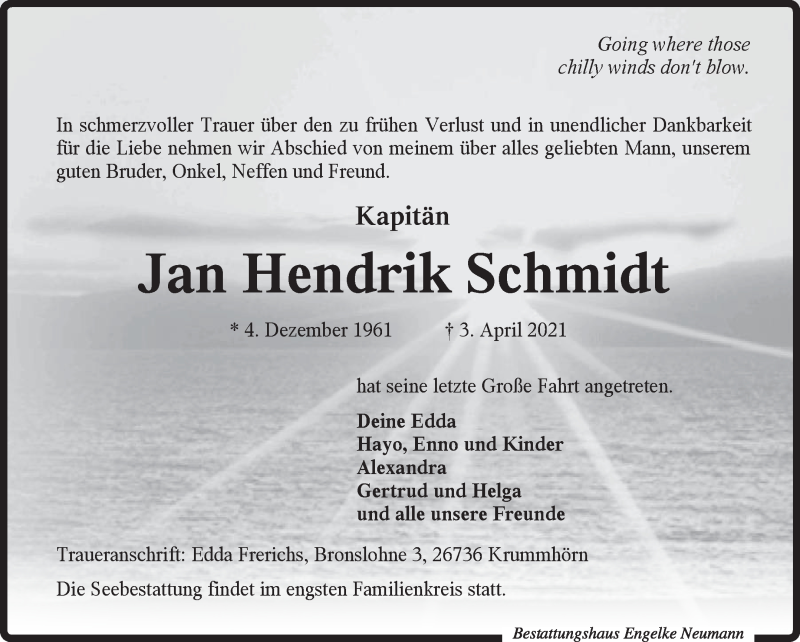 Going where those
chilly winds don't blow.

In schmerzvoller Trauer über den zu frühen Verlust und in unendlicher Dankbarkeit für die Liebe nehmen wir Abschied von meinem über alles geliebten Mann, unserem guten Bruder, Onkel, Neffen und Freund.

Kapitän

Jan Hendrik Schmidt

* 4. Dezember 1961 † 3. April 2021

hat seine letzte Große Fahrt angetreten.

Deine Edda
Hayo, Enno und Kinder
Alexandra
Gertrud und Helga
und alle unsere Freunde

Traueranschrift: Edda Frerichs, Bronslohne 3, 26736 Krummhörn

Die Seebestattung findet im engsten Familienkreis statt.

Bestattungshaus Engelke Neumann